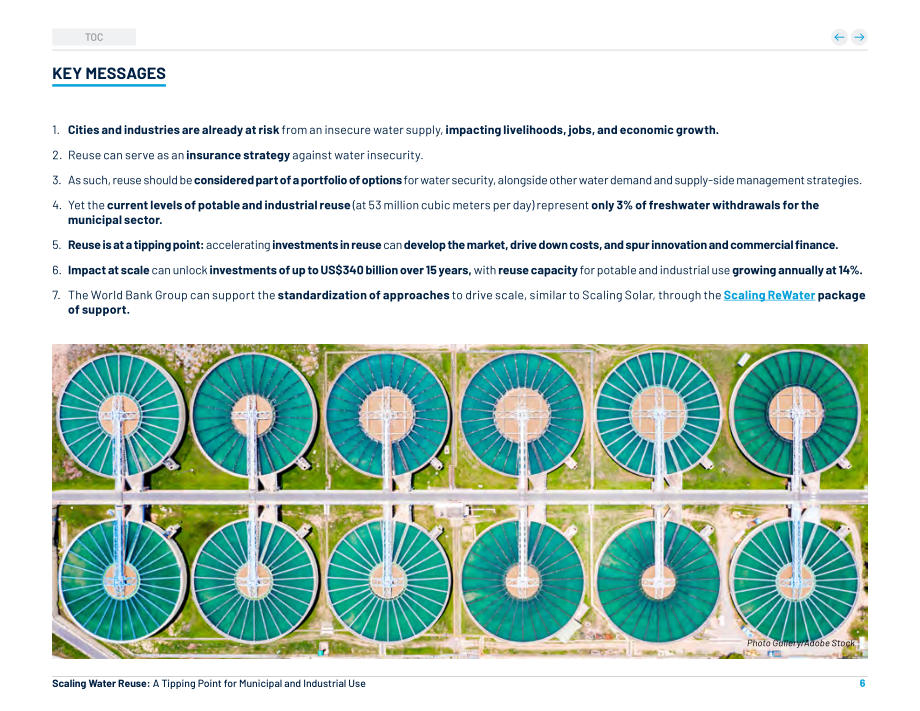 TOC

← →

KEY MESSAGES

1. Cities and industries are already at risk from an insecure water supply, impacting livelihoods, jobs, and economic growth.

2. Reuse can serve as an insurance strategy against water insecurity.

3. As such, reuse should be considered part of a portfolio of options for water security, alongside other water demand and supply-side management strategies.

4. Yet the current levels of potable and industrial reuse (at 53 million cubic meters per day) represent only 3% of freshwater withdrawals for the municipal sector.

5. Reuse is at a tipping point: accelerating investments in reuse can develop the market, drive down costs, and spur innovation and commercial finance.

6. Impact at scale can unlock investments of up to US$340 billion over 15 years, with reuse capacity for potable and industrial use growing annually at 14%.

7. The World Bank Group can support the standardization of approaches to drive scale, similar to Scaling Solar, through the Scaling ReWater package of support.

Photo Gallery/Adobe Stock

Scaling Water Reuse: A Tipping Point for Municipal and Industrial Use 6